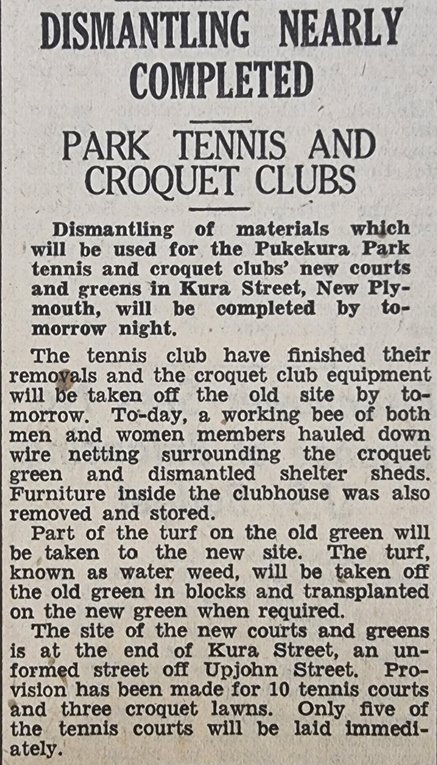 DISMANTLING NEARLY COMPLETED

PARK TENNIS AND CROQUET CLUBS

Dismantling of materials which will be used for the Pukekura Park tennis and croquet clubs' new courts and greens in Kura Street, New Plymouth, will be completed by tomorrow night.

The tennis club have finished their removals and the croquet club equipment will be taken off the old site by tomorrow. To-day, a working bee of both men and women members hauled down wire netting surrounding the croquet green and dismantled shelter sheds. Furniture inside the clubhouse was also removed and stored.

Part of the turf on the old green will be taken to the new site. The turf, known as water weed, will be taken off the old green in blocks and transplanted on the new green when required.

The site of the new courts and greens is at the end of Kura Street, an unformed street off Upjohn Street. Provision has been made for 10 tennis courts and three croquet lawns. Only five of the tennis courts will be laid immediately.